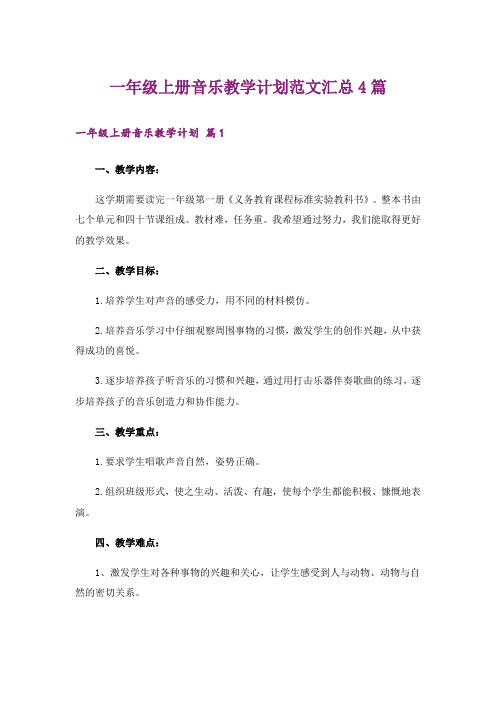 一年级上册音乐教学计划范文汇总4篇

一年级上册音乐教学计划 篇1

一、教学内容：

这学期需要读完一年级第一册《义务教育课程标准实验教科书》。整本书由七个单元和四十节课组成。教材难，任务重。我希望通过努力，我们能取得更好的教学效果。

二、教学目标：

1.培养学生对声音的感受力，用不同的材料模仿。

2.培养音乐学习中仔细观察周围事物的习惯，激发学生的创作兴趣，从中获得成功的喜悦。

3.逐步培养孩子听音乐的习惯和兴趣，通过用打击乐器伴奏歌曲的练习，逐步培养孩子的音乐创造力和协作能力。

三、教学重点：

1.要求学生唱歌声音自然，姿势正确。

2.组织班级形式，使之生动、活泼、有趣，使每个学生都能积极、慷慨地表演。

四、教学难点：

1、激发学生对各种事物的兴趣和关心，让学生感受到人与动物、动物与自然的密切关系。